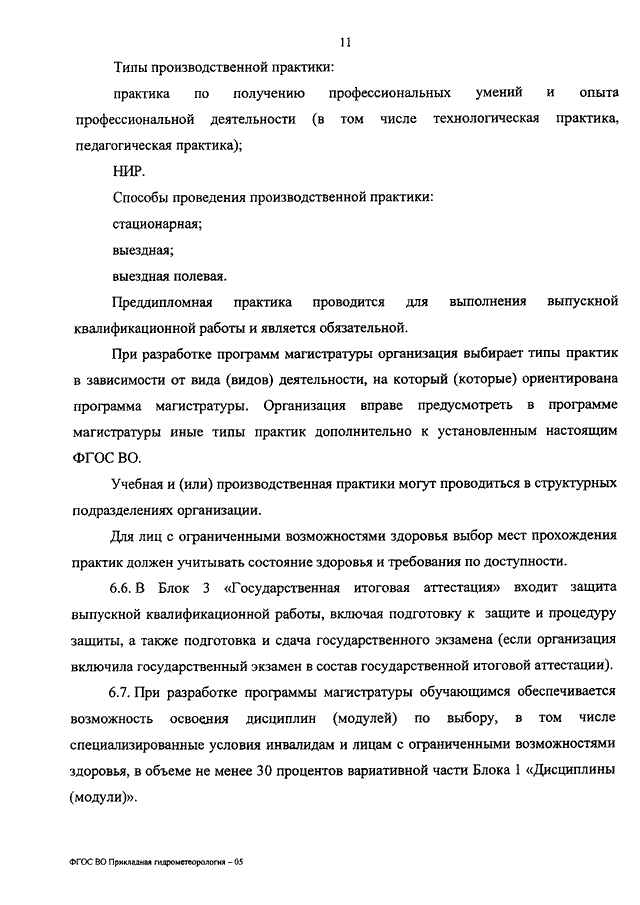 11

Типы производственной практики:

практика по получению профессиональных умений и опыта профессиональной деятельности (в том числе технологическая практика, педагогическая практика);

НИР.

Способы проведения производственной практики:

стационарная;

выездная;

выездная полевая.

Преддипломная практика проводится для выполнения выпускной квалификационной работы и является обязательной.

При разработке программ магистратуры организация выбирает типы практик в зависимости от вида (видов) деятельности, на который (которые) ориентирована программа магистратуры. Организация вправе предусмотреть в программе магистратуры иные типы практик дополнительно к установленным настоящим ФГОС ВО.

Учебная и (или) производственная практики могут проводиться в структурных подразделениях организации.

Для лиц с ограниченными возможностями здоровья выбор мест прохождения практик должен учитывать состояние здоровья и требования по доступности.

6.6. В Блок 3 «Государственная итоговая аттестация» входит защита выпускной квалификационной работы, включая подготовку к защите и процедуру защиты, а также подготовка и сдача государственного экзамена (если организация включила государственный экзамен в состав государственной итоговой аттестации).

6.7. При разработке программы магистратуры обучающимся обеспечивается возможность освоения дисциплин (модулей) по выбору, в том числе специализированные условия инвалидам и лицам с ограниченными возможностями здоровья, в объеме не менее 30 процентов вариативной части Блока 1 «Дисциплины (модули)».

ФГОС ВО Прикладная гидрометеорология – 05